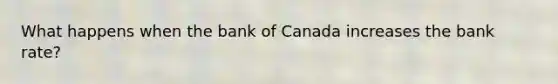 What happens when the bank of Canada increases the bank rate?